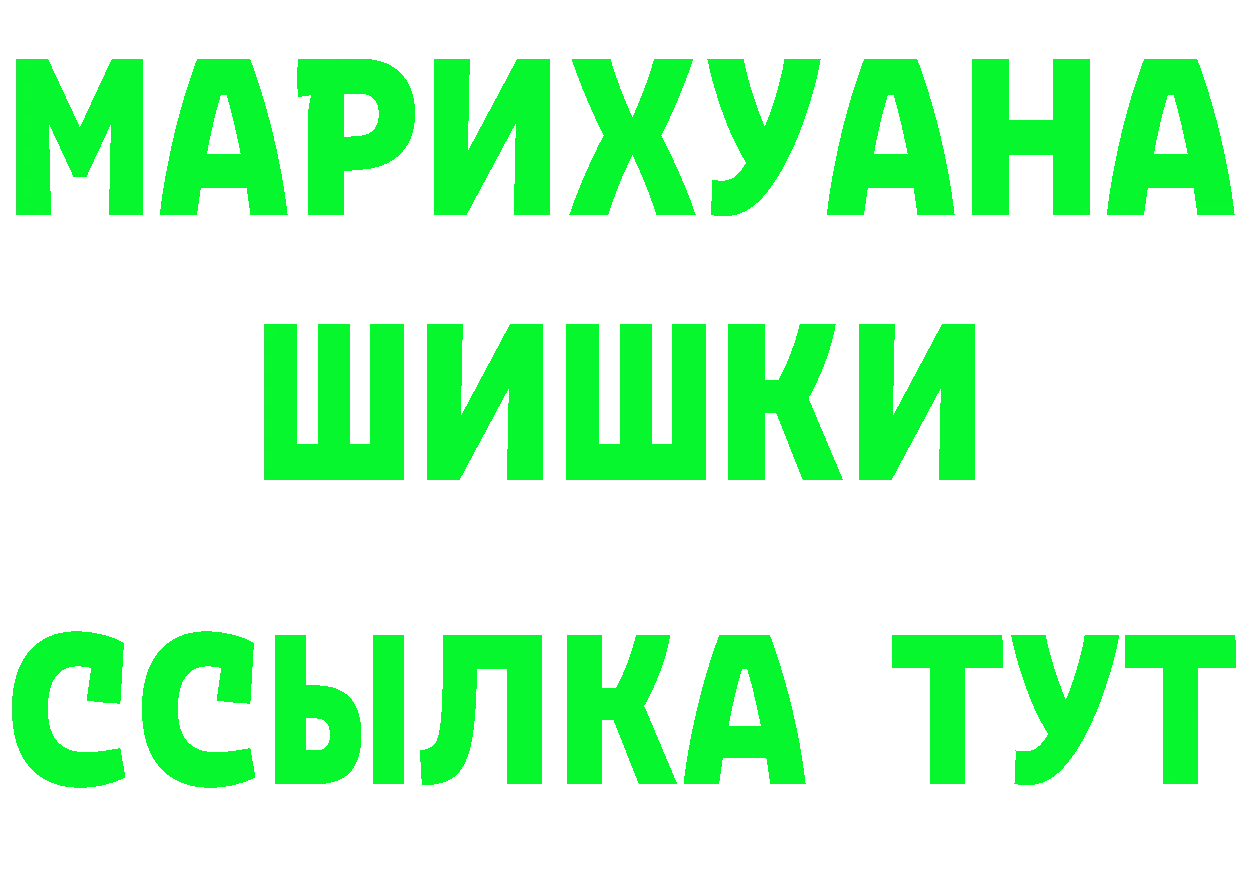 МАРИХУАНА
ШИШКИ
ССЫЛКА ТУТ